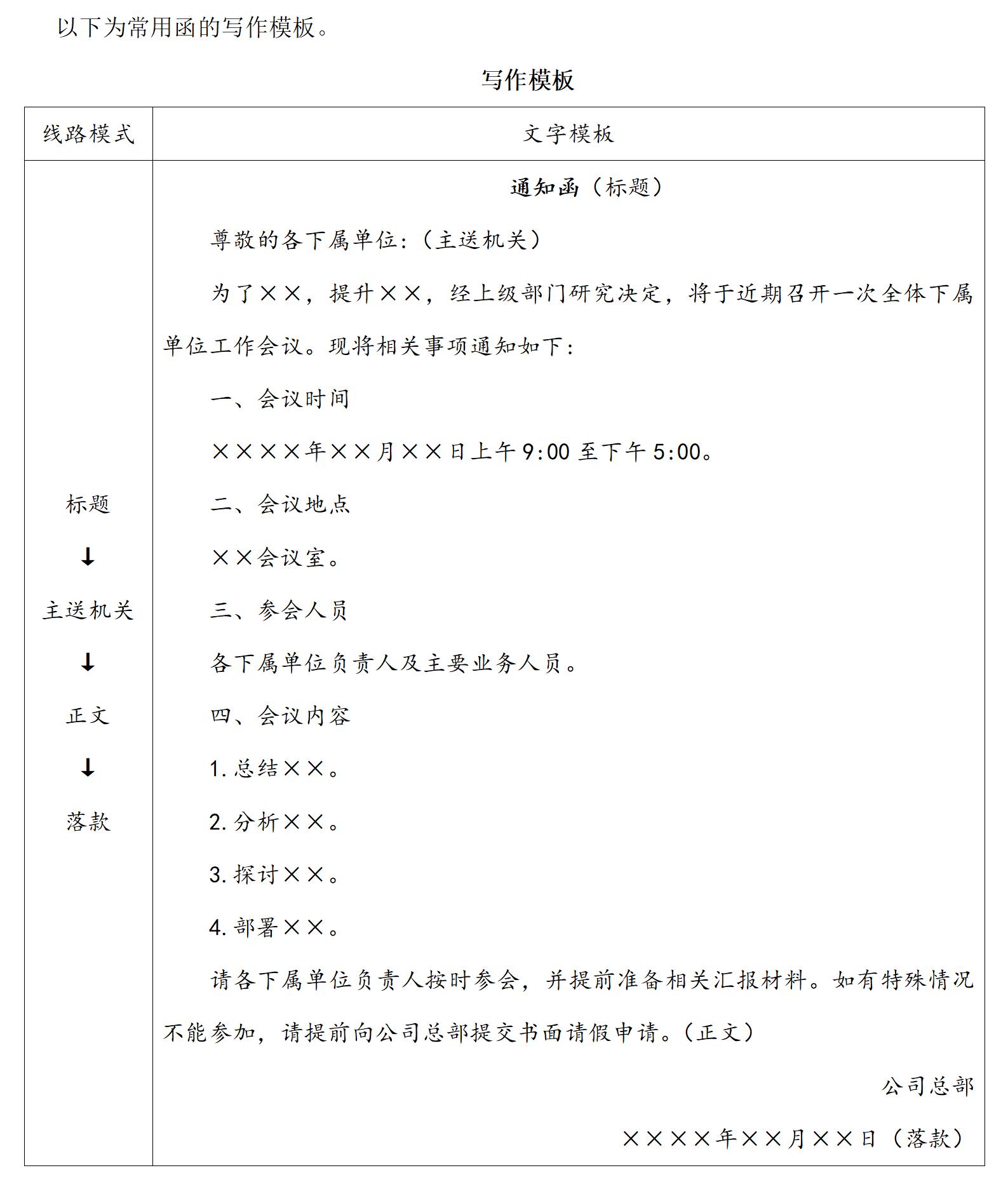 以下为常用函的写作模板。

写作模板

| 线路模式 | 文字模板 |
|---|---|
| 标题<br>↓<br>主送机关<br>↓<br>正文<br>↓<br>落款 | 通知函（标题）<br>尊敬的各下属单位:（主送机关）<br>为了××，提升××，经上级部门研究决定，将于近期召开一次全体下属单位工作会议。现将相关事项通知如下:<br>一、会议时间<br>××××年××月××日上午9:00至下午5:00。<br>二、会议地点<br>××会议室。<br>三、参会人员<br>各下属单位负责人及主要业务人员。<br>四、会议内容<br>1.总结××。<br>2.分析××。<br>3.探讨××。<br>4.部署××。<br>请各下属单位负责人按时参会，并提前准备相关汇报材料。如有特殊情况不能参加，请提前向公司总部提交书面请假申请。(正文)<br>公司总部<br>××××年××月××日（落款） |